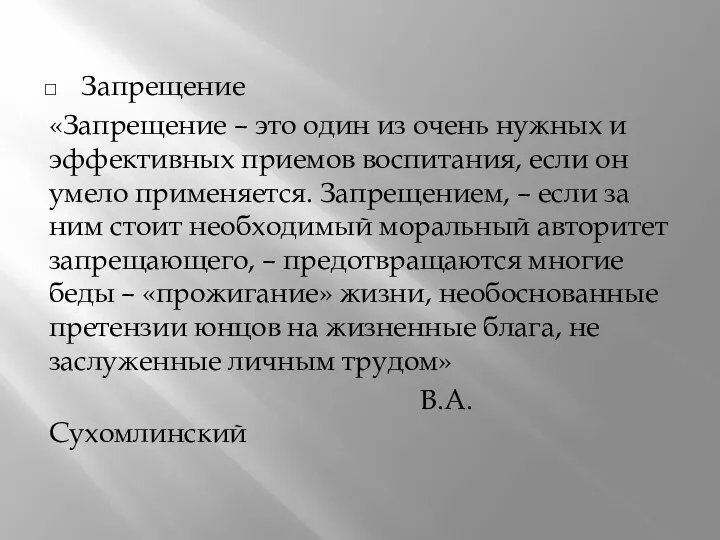 Запрещение

«Запрещение – это один из очень нужных и эффективных приемов воспитания, если он умело применяется. Запрещением, – если за ним стоит необходимый моральный авторитет запрещающего, – предотвращаются многие беды – «прожигание» жизни, необоснованные претензии юнцов на жизненные блага, не заслуженные личным трудом»

В.А. Сухомлинский